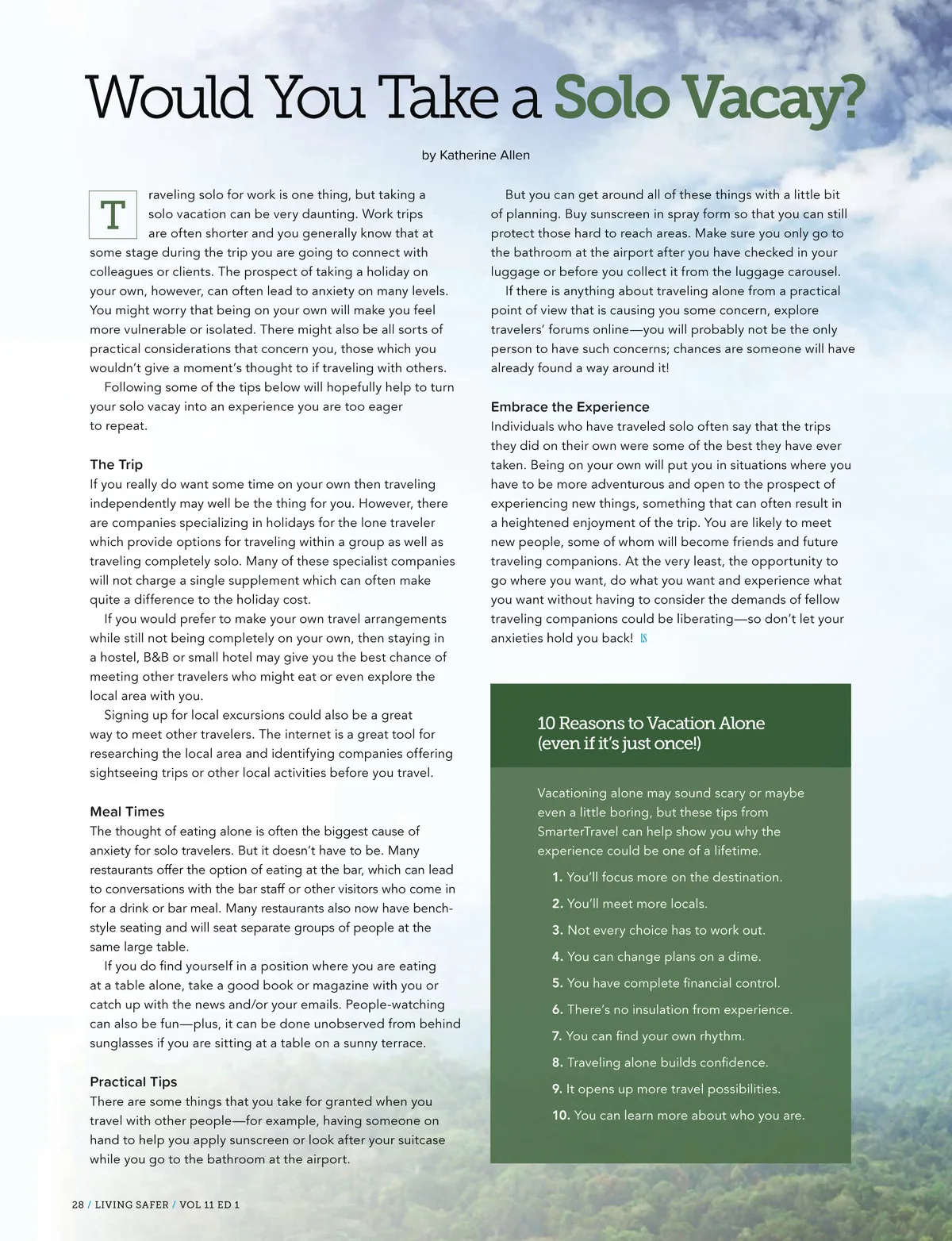 Would You Take a Solo Vacay?

by Katherine Allen

Traveling solo for work is one thing, but taking a solo vacation can be very daunting. Work trips are often shorter and you generally know that at some stage during the trip you are going to connect with colleagues or clients. The prospect of taking a holiday on your own, however, can often lead to anxiety on many levels. You might worry that being on your own will make you feel more vulnerable or isolated. There might also be all sorts of practical considerations that concern you, those which you wouldn't give a moment's thought to if traveling with others.

Following some of the tips below will hopefully help to turn your solo vacay into an experience you are too eager to repeat.

The Trip

If you really do want some time on your own then traveling independently may well be the thing for you. However, there are companies specializing in holidays for the lone traveler which provide options for traveling within a group as well as traveling completely solo. Many of these specialist companies will not charge a single supplement which can often make quite a difference to the holiday cost.

If you would prefer to make your own travel arrangements while still not being completely on your own, then staying in a hostel, B&B or small hotel may give you the best chance of meeting other travelers who might eat or even explore the local area with you.

Signing up for local excursions could also be a great way to meet other travelers. The internet is a great tool for researching the local area and identifying companies offering sightseeing trips or other local activities before you travel.

Meal Times

The thought of eating alone is often the biggest cause of anxiety for solo travelers. But it doesn't have to be. Many restaurants offer the option of eating at the bar, which can lead to conversations with the bar staff or other visitors who come in for a drink or bar meal. Many restaurants also now have bench-style seating and will seat separate groups of people at the same large table.

If you do find yourself in a position where you are eating at a table alone, take a good book or magazine with you or catch up with the news and/or your emails. People-watching can also be fun—plus, it can be done unobserved from behind sunglasses if you are sitting at a table on a sunny terrace.

Practical Tips

There are some things that you take for granted when you travel with other people—for example, having someone on hand to help you apply sunscreen or look after your suitcase while you go to the bathroom at the airport.

But you can get around all of these things with a little bit of planning. Buy sunscreen in spray form so that you can still protect those hard to reach areas. Make sure you only go to the bathroom at the airport after you have checked in your luggage or before you collect it from the luggage carousel.

If there is anything about traveling alone from a practical point of view that is causing you some concern, explore travelers' forums online—you will probably not be the only person to have such concerns; chances are someone will have already found a way around it!

Embrace the Experience

Individuals who have traveled solo often say that the trips they did on their own were some of the best they have ever taken. Being on your own will put you in situations where you have to be more adventurous and open to the prospect of experiencing new things, something that can often result in a heightened enjoyment of the trip. You are likely to meet new people, some of whom will become friends and future traveling companions. At the very least, the opportunity to go where you want, do what you want and experience what you want without having to consider the demands of fellow traveling companions could be liberating—so don't let your anxieties hold you back! LS

10 Reasons to Vacation Alone (even if it's just once!)

Vacationing alone may sound scary or maybe even a little boring, but these tips from SmarterTravel can help show you why the experience could be one of a lifetime.

1. You'll focus more on the destination.
2. You'll meet more locals.
3. Not every choice has to work out.
4. You can change plans on a dime.
5. You have complete financial control.
6. There's no insulation from experience.
7. You can find your own rhythm.
8. Traveling alone builds confidence.
9. It opens up more travel possibilities.
10. You can learn more about who you are.

28 / LIVING SAFER / VOL 11 ED 1